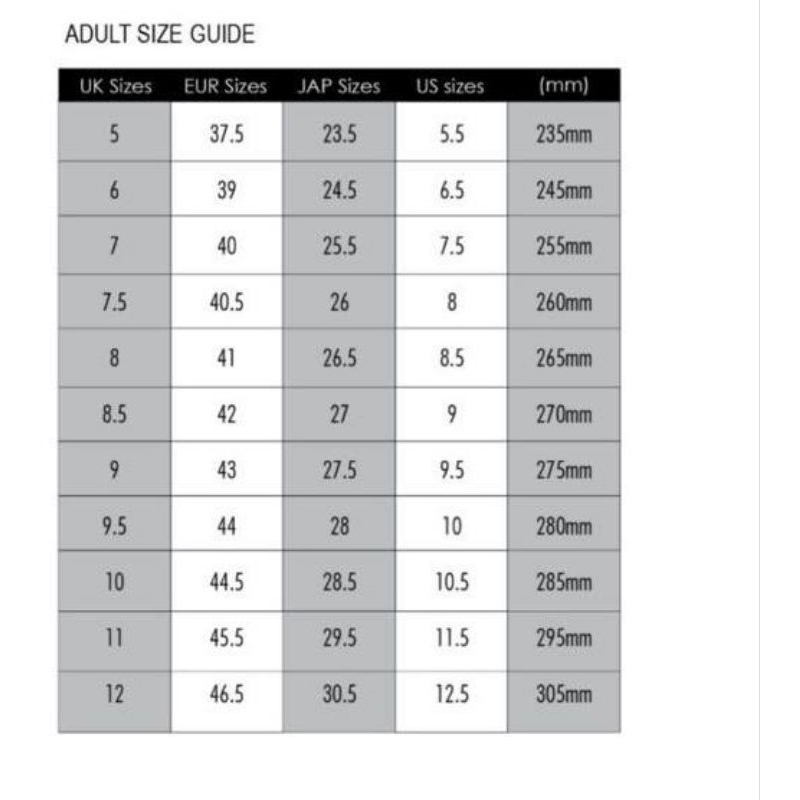 ADULT SIZE GUIDE

| UK Sizes | EUR Sizes | JAP Sizes | US sizes | (mm) |
|---|---|---|---|---|
| 5 | 37.5 | 23.5 | 5.5 | 235mm |
| 6 | 39 | 24.5 | 6.5 | 245mm |
| 7 | 40 | 25.5 | 7.5 | 255mm |
| 7.5 | 40.5 | 26 | 8 | 260mm |
| 8 | 41 | 26.5 | 8.5 | 265mm |
| 8.5 | 42 | 27 | 9 | 270mm |
| 9 | 43 | 27.5 | 9.5 | 275mm |
| 9.5 | 44 | 28 | 10 | 280mm |
| 10 | 44.5 | 28.5 | 10.5 | 285mm |
| 11 | 45.5 | 29.5 | 11.5 | 295mm |
| 12 | 46.5 | 30.5 | 12.5 | 305mm |